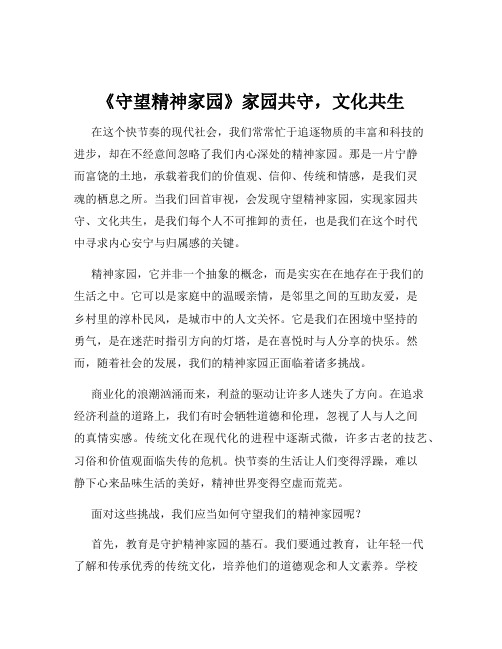 《守望精神家园》家园共守，文化共生

在这个快节奏的现代社会，我们常常忙于追逐物质的丰富和科技的进步，却在不经意间忽略了我们内心深处的精神家园。那是一片宁静而富饶的土地，承载着我们的价值观、信仰、传统和情感，是我们灵魂的栖息之所。当我们回首审视，会发现守望精神家园，实现家园共守、文化共生，是我们每个人不可推卸的责任，也是我们在这个时代中寻求内心安宁与归属感的关键。

精神家园，它并非一个抽象的概念，而是实实在在地存在于我们的生活之中。它可以是家庭中的温暖亲情，是邻里之间的互助友爱，是乡村里的淳朴民风，是城市中的人文关怀。它是我们在困境中坚持的勇气，是在迷茫时指引方向的灯塔，是在喜悦时与人分享的快乐。然而，随着社会的发展，我们的精神家园正面临着诸多挑战。

商业化的浪潮汹涌而来，利益的驱动让许多人迷失了方向。在追求经济利益的道路上，我们有时会牺牲道德和伦理，忽视了人与人之间的真情实感。传统文化在现代化的进程中逐渐式微，许多古老的技艺、习俗和价值观面临失传的危机。快节奏的生活让人们变得浮躁，难以静下心来品味生活的美好，精神世界变得空虚而荒芜。

面对这些挑战，我们应当如何守望我们的精神家园呢？

首先，教育是守护精神家园的基石。我们要通过教育，让年轻一代了解和传承优秀的传统文化，培养他们的道德观念和人文素养。学校